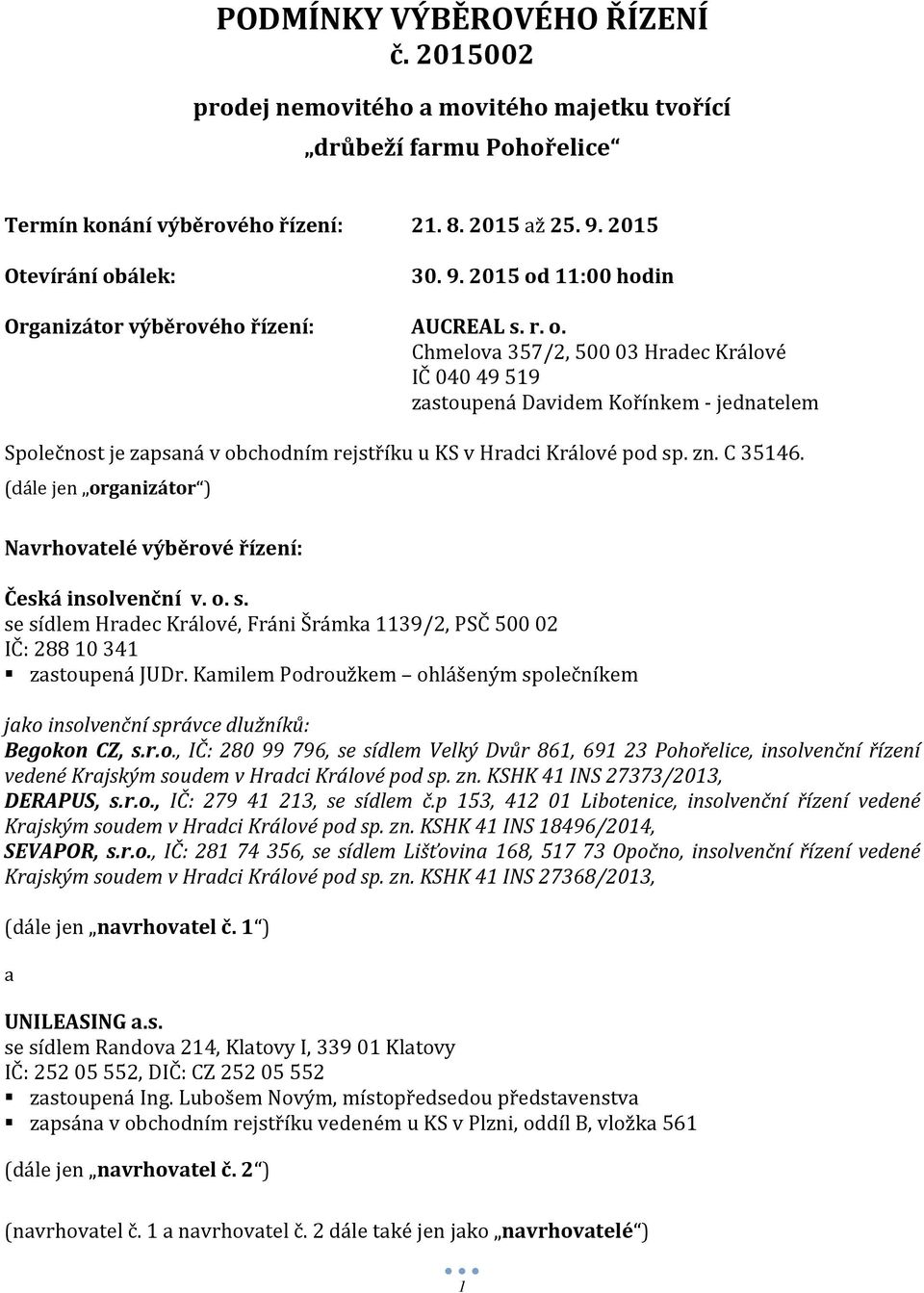 PODMÍNKY VÝBĚROVÉHO ŘÍZENÍ
č. 2015002
prodej nemovitého a movitého majetku tvořící
„drůbeží farmu Pohořelice“

Termín konání výběrového řízení: 21. 8. 2015 až 25. 9. 2015

Otevírání obálek: 30. 9. 2015 od 11:00 hodin

Organizátor výběrového řízení: AUCREAL s. r. o.
Chmelova 357/2, 500 03 Hradec Králové
IČ 040 49 519
zastoupená Davidem Kořínkem - jednatelem

Společnost je zapsaná v obchodním rejstříku u KS v Hradci Králové pod sp. zn. C 35146.
(dále jen „organizátor“)

Navrhovatelé výběrové řízení:

Česká insolvenční v. o. s.
se sídlem Hradec Králové, Fráni Šrámka 1139/2, PSČ 500 02
IČ: 288 10 341
▪ zastoupená JUDr. Kamilem Podroužkem – ohlášeným společníkem

jako insolvenční správce dlužníků:
Begokon CZ, s.r.o., IČ: 280 99 796, se sídlem Velký Dvůr 861, 691 23 Pohořelice, insolvenční řízení vedené Krajským soudem v Hradci Králové pod sp. zn. KSHK 41 INS 27373/2013,
DERAPUS, s.r.o., IČ: 279 41 213, se sídlem č.p 153, 412 01 Libotenice, insolvenční řízení vedené Krajským soudem v Hradci Králové pod sp. zn. KSHK 41 INS 18496/2014,
SEVAPOR, s.r.o., IČ: 281 74 356, se sídlem Lišťovina 168, 517 73 Opočno, insolvenční řízení vedené Krajským soudem v Hradci Králové pod sp. zn. KSHK 41 INS 27368/2013,

(dále jen „navrhovatel č. 1“)

a

UNILEASING a.s.
se sídlem Randova 214, Klatovy I, 339 01 Klatovy
IČ: 252 05 552, DIČ: CZ 252 05 552
▪ zastoupená Ing. Lubošem Novým, místopředsedou představenstva
▪ zapsána v obchodním rejstříku vedeném u KS v Plzni, oddíl B, vložka 561

(dále jen „navrhovatel č. 2“)

(navrhovatel č. 1 a navrhovatel č. 2 dále také jen jako „navrhovatelé“)

1